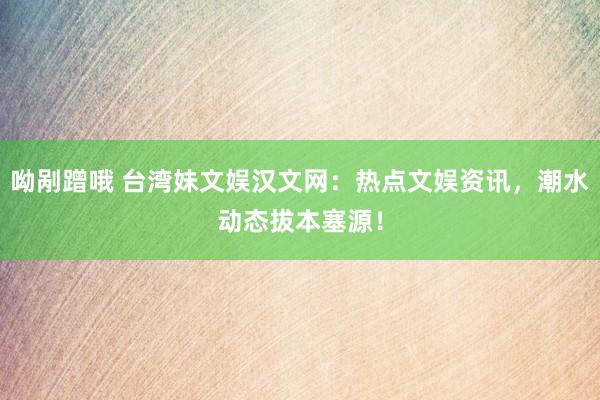 呦剐蹭哦 台湾妹文娱汉文网：热点文娱资讯，潮水动态拔本塞源！